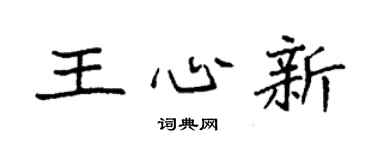 王心新

词典网